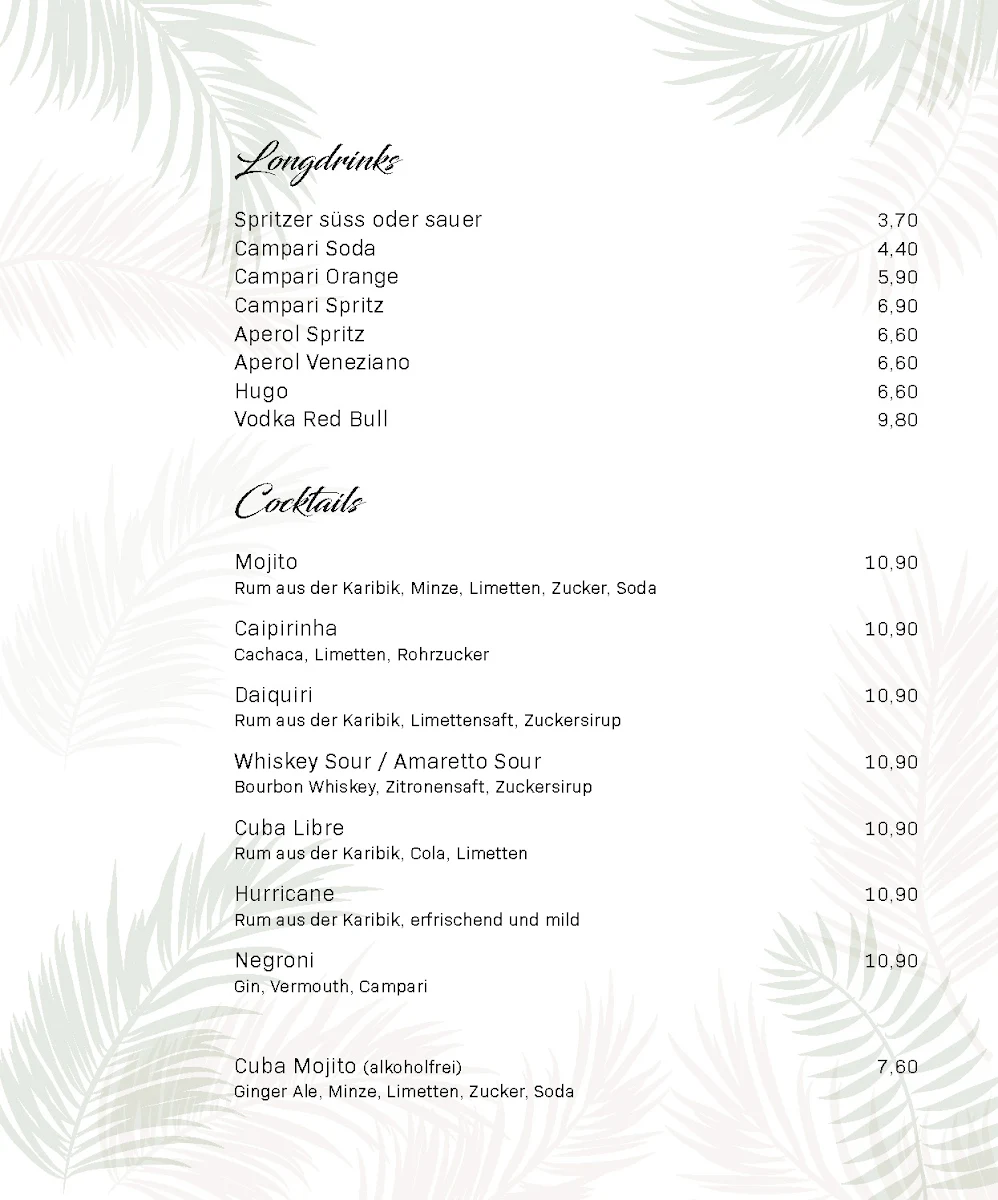 Longdrinks

Spritzer süss oder sauer 3,70
Campari Soda 4,40
Campari Orange 5,90
Campari Spritz 6,90
Aperol Spritz 6,60
Aperol Veneziano 6,60
Hugo 6,60
Vodka Red Bull 9,80

Cocktails

Mojito 10,90
Rum aus der Karibik, Minze, Limetten, Zucker, Soda

Caipirinha 10,90
Cachaca, Limetten, Rohrzucker

Daiquiri 10,90
Rum aus der Karibik, Limettensaft, Zuckersirup

Whiskey Sour / Amaretto Sour 10,90
Bourbon Whiskey, Zitronensaft, Zuckersirup

Cuba Libre 10,90
Rum aus der Karibik, Cola, Limetten

Hurricane 10,90
Rum aus der Karibik, erfrischend und mild

Negroni 10,90
Gin, Vermouth, Campari

Cuba Mojito (alkoholfrei) 7,60
Ginger Ale, Minze, Limetten, Zucker, Soda